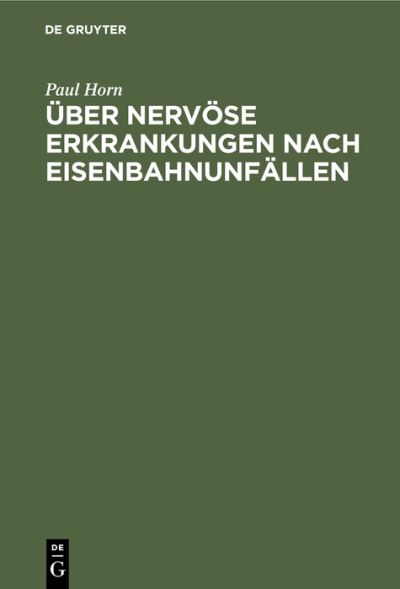 DE GRUYTER

Paul Horn

ÜBER NERVÖSE ERKRANKUNGEN NACH EISENBAHNUNFÄLLEN

DE
G